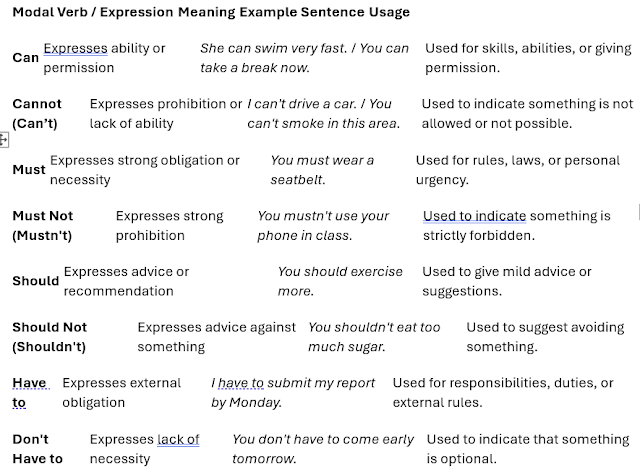 | Modal Verb / Expression | Meaning | Example Sentence | Usage |
|---|---|---|---|
| Can | Expresses ability or permission | She can swim very fast. / You can take a break now. | Used for skills, abilities, or giving permission. |
| Cannot (Can't) | Expresses prohibition or lack of ability | I can't drive a car. / You can't smoke in this area. | Used to indicate something is not allowed or not possible. |
| Must | Expresses strong obligation or necessity | You must wear a seatbelt. | Used for rules, laws, or personal urgency. |
| Must Not (Mustn't) | Expresses strong prohibition | You mustn't use your phone in class. | Used to indicate something is strictly forbidden. |
| Should | Expresses advice or recommendation | You should exercise more. | Used to give mild advice or suggestions. |
| Should Not (Shouldn't) | Expresses advice against something | You shouldn't eat too much sugar. | Used to suggest avoiding something. |
| Have to | Expresses external obligation | I have to submit my report by Monday. | Used for responsibilities, duties, or external rules. |
| Don't Have to | Expresses lack of necessity | You don't have to come early tomorrow. | Used to indicate that something is optional. |